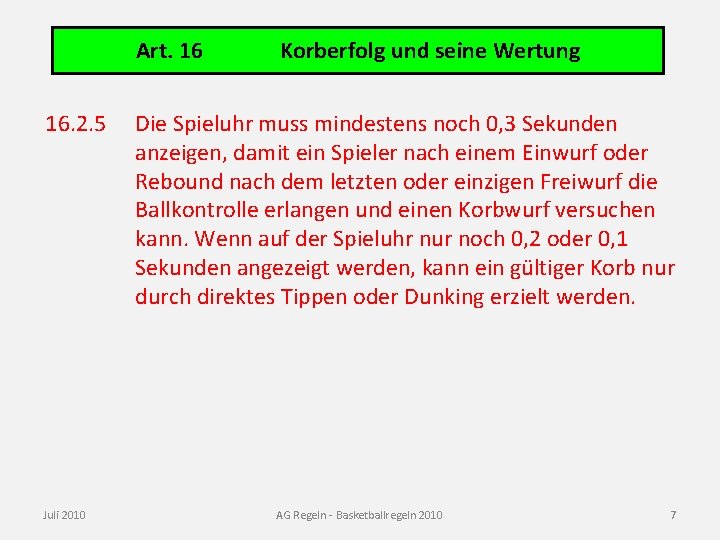 Art. 16 Korberfolg und seine Wertung

16.2.5 Die Spieluhr muss mindestens noch 0,3 Sekunden anzeigen, damit ein Spieler nach einem Einwurf oder Rebound nach dem letzten oder einzigen Freiwurf die Ballkontrolle erlangen und einen Korbwurf versuchen kann. Wenn auf der Spieluhr nur noch 0,2 oder 0,1 Sekunden angezeigt werden, kann ein gültiger Korb nur durch direktes Tippen oder Dunking erzielt werden.

Juli 2010 AG Regeln - Basketballregeln 2010 7